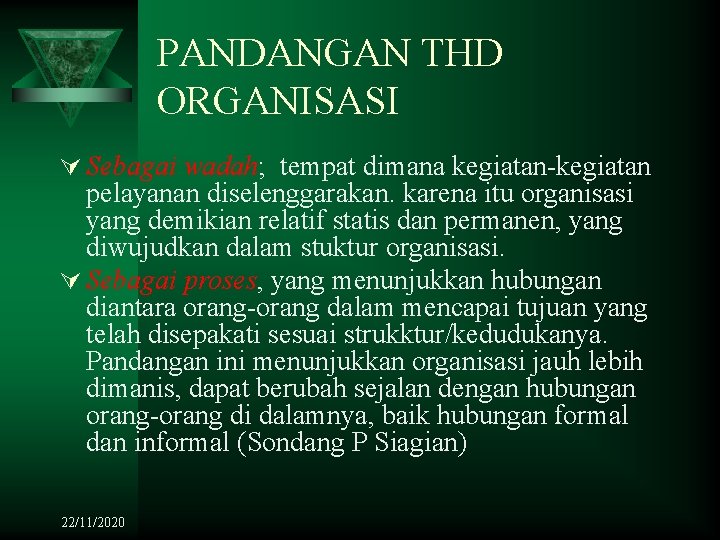 PANDANGAN THD ORGANISASI

Sebagai wadah; tempat dimana kegiatan-kegiatan pelayanan diselenggarakan. karena itu organisasi yang demikian relatif statis dan permanen, yang diwujudkan dalam stuktur organisasi.

Sebagai proses, yang menunjukkan hubungan diantara orang-orang dalam mencapai tujuan yang telah disepakati sesuai strukktur/kedudukanya. Pandangan ini menunjukkan organisasi jauh lebih dimanis, dapat berubah sejalan dengan hubungan orang-orang di dalamnya, baik hubungan formal dan informal (Sondang P Siagian)

22/11/2020